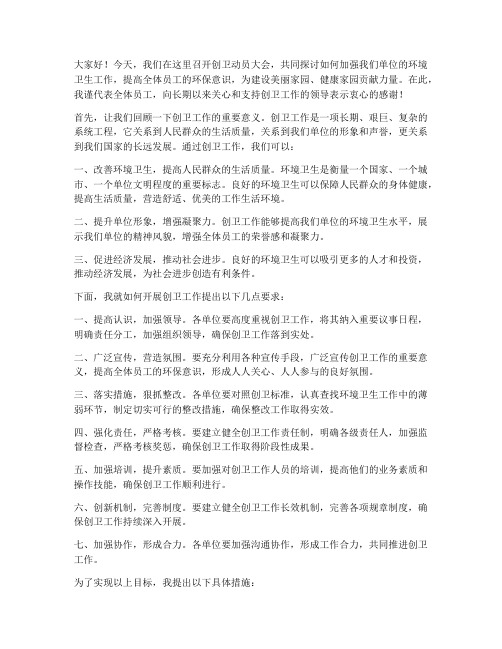 大家好！今天，我们在这里召开创卫动员大会，共同探讨如何加强我们单位的环境卫生工作，提高全体员工的环保意识，为建设美丽家园、健康家园贡献力量。在此，我谨代表全体员工，向长期以来关心和支持创卫工作的领导表示衷心的感谢！

首先，让我们回顾一下创卫工作的重要意义。创卫工作是一项长期、艰巨、复杂的系统工程，它关系到人民群众的生活质量，关系到我们单位的形象和声誉，更关系到我们国家的长远发展。通过创卫工作，我们可以：

一、改善环境卫生，提高人民群众的生活质量。环境卫生是衡量一个国家、一个城市、一个单位文明程度的重要标志。良好的环境卫生可以保障人民群众的身体健康，提高生活质量，营造舒适、优美的工作生活环境。

二、提升单位形象，增强凝聚力。创卫工作能够提高我们单位的环境卫生水平，展示我们单位的精神风貌，增强全体员工的荣誉感和凝聚力。

三、促进经济发展，推动社会进步。良好的环境卫生可以吸引更多的人才和投资，推动经济发展，为社会进步创造有利条件。

下面，我就如何开展创卫工作提出以下几点要求：

一、提高认识，加强领导。各单位要高度重视创卫工作，将其纳入重要议事日程，明确责任分工，加强组织领导，确保创卫工作落到实处。

二、广泛宣传，营造氛围。要充分利用各种宣传手段，广泛宣传创卫工作的重要意义，提高全体员工的环保意识，形成人人关心、人人参与的良好氛围。

三、落实措施，狠抓整改。各单位要对照创卫标准，认真查找环境卫生工作中的薄弱环节，制定切实可行的整改措施，确保整改工作取得实效。

四、强化责任，严格考核。要建立健全创卫工作责任制，明确各级责任人，加强监督检查，严格考核奖惩，确保创卫工作取得阶段性成果。

五、加强培训，提升素质。要加强对创卫工作人员的培训，提高他们的业务素质和操作技能，确保创卫工作顺利进行。

六、创新机制，完善制度。要建立健全创卫工作长效机制，完善各项规章制度，确保创卫工作持续深入开展。

七、加强协作，形成合力。各单位要加强沟通协作，形成工作合力，共同推进创卫工作。

为了实现以上目标，我提出以下具体措施：